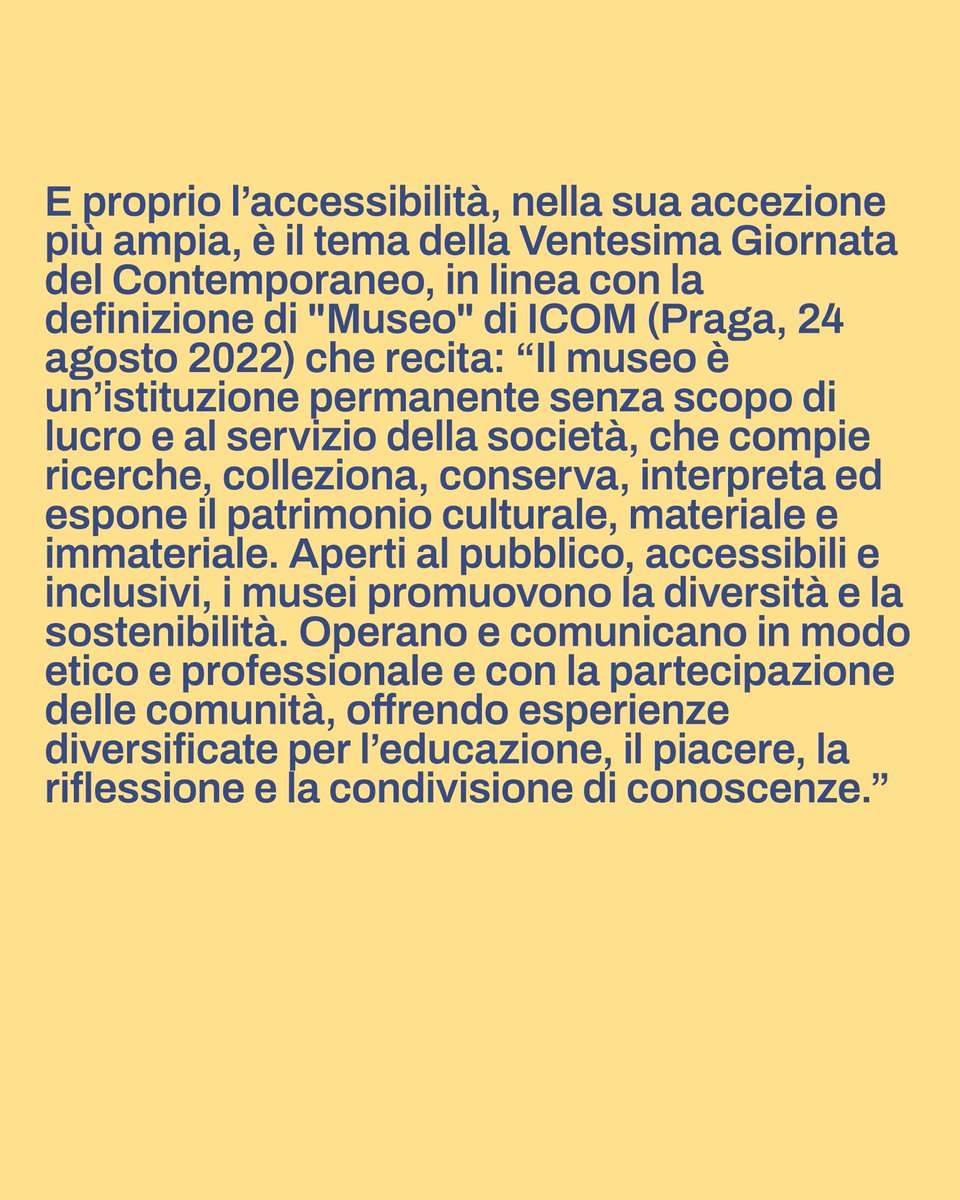 E proprio l’accessibilità, nella sua accezione più ampia, è il tema della Ventesima Giornata del Contemporaneo, in linea con la definizione di "Museo" di ICOM (Praga, 24 agosto 2022) che recita: “Il museo è un’istituzione permanente senza scopo di lucro e al servizio della società, che compie ricerche, colleziona, conserva, interpreta ed espone il patrimonio culturale, materiale e immateriale. Aperti al pubblico, accessibili e inclusivi, i musei promuovono la diversità e la sostenibilità. Operano e comunicano in modo etico e professionale e con la partecipazione delle comunità, offrendo esperienze diversificate per l’educazione, il piacere, la riflessione e la condivisione di conoscenze.”